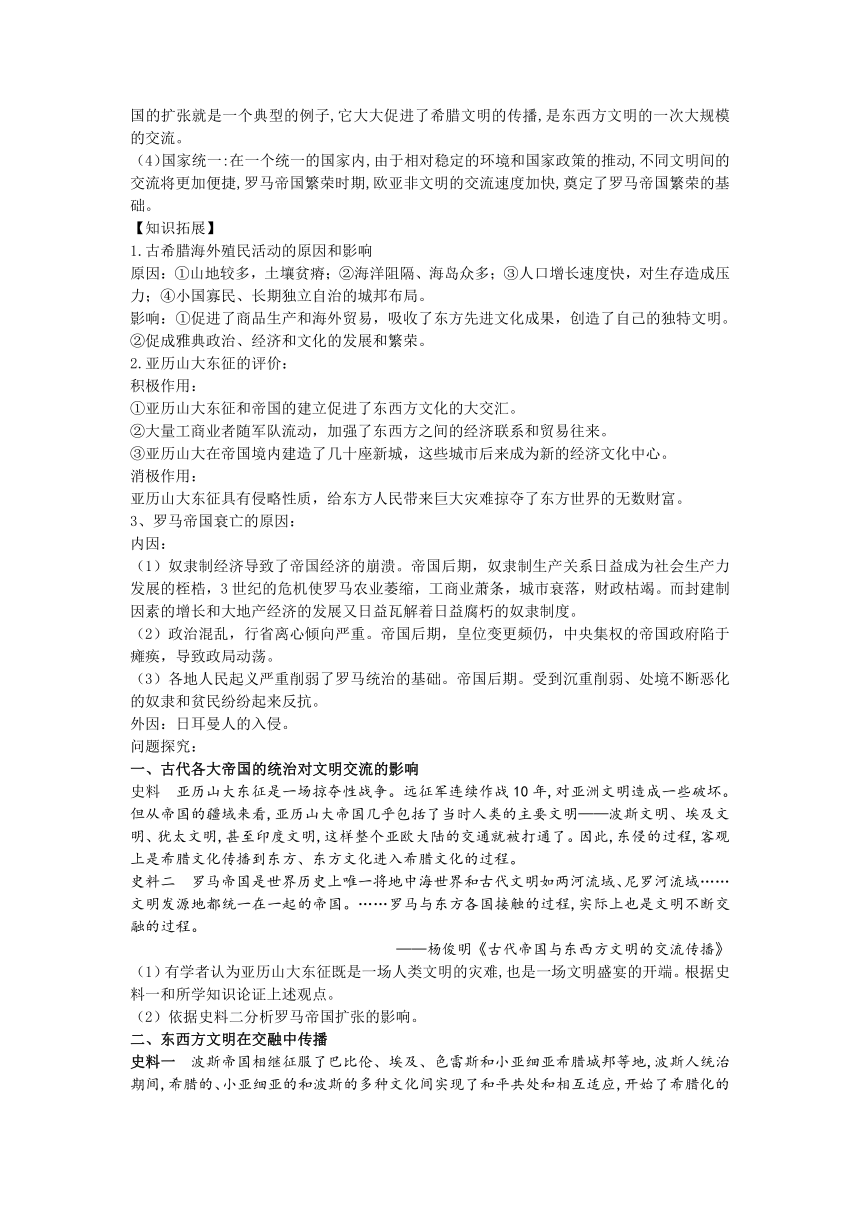 国的扩张就是一个典型的例子,它大大促进了希腊文明的传播,是东西方文明的一次大规模的交流。

（4)国家统一:在一个统一的国家内,由于相对稳定的环境和国家政策的推动,不同文明间的交流将更加便捷,罗马帝国繁荣时期,欧亚非文明的交流速度加快,奠定了罗马帝国繁荣的基础。

【知识拓展】

1.古希腊海外殖民活动的原因和影响

原因：①山地较多，土壤贫瘠；②海洋阻隔、海岛众多；③人口增长速度快，对生存造成压力；④小国寡民、长期独立自治的城邦布局。

影响：①促进了商品生产和海外贸易，吸收了东方先进文化成果，创造了自己的独特文明。②促成雅典政治、经济和文化的发展和繁荣。

2.亚历山大东征的评价：

积极作用：

①亚历山大东征和帝国的建立促进了东西方文化的大交汇。

②大量工商业者随军队流动，加强了东西方之间的经济联系和贸易往来。

③亚历山大在帝国境内建造了几十座新城，这些城市后来成为新的经济文化中心。

消极作用：

亚历山大东征具有侵略性质，给东方人民带来巨大灾难掠夺了东方世界的无数财富。

3、罗马帝国衰亡的原因：

内因：

（1）奴隶制经济导致了帝国经济的崩溃。帝国后期，奴隶制生产关系日益成为社会生产力发展的桎梏，3世纪的危机使罗马农业萎缩，工商业萧条，城市衰落，财政枯竭。而封建制因素的增长和大地产经济的发展又日益瓦解着日益腐朽的奴隶制度。

（2）政治混乱，行省离心倾向严重。帝国后期，皇位变更频仍，中央集权的帝国政府陷于瘫痪，导致政局动荡。

（3）各地人民起义严重削弱了罗马统治的基础。帝国后期。受到沉重削弱、处境不断恶化的奴隶和贫民纷纷起来反抗。

外因：日耳曼人的入侵。

问题探究：

一、古代各大帝国的统治对文明交流的影响

史料　亚历山大东征是一场掠夺性战争。远征军连续作战10年,对亚洲文明造成一些破坏。但从帝国的疆域来看,亚历山大帝国几乎包括了当时人类的主要文明——波斯文明、埃及文明、犹太文明,甚至印度文明,这样整个亚欧大陆的交通就被打通了。因此,东侵的过程,客观上是希腊文化传播到东方、东方文化进入希腊文化的过程。

史料二　罗马帝国是世界历史上唯一将地中海世界和古代文明如两河流域、尼罗河流域……文明发源地都统一在一起的帝国。……罗马与东方各国接触的过程,实际上也是文明不断交融的过程。

——杨俊明《古代帝国与东西方文明的交流传播》

（1)有学者认为亚历山大东征既是一场人类文明的灾难,也是一场文明盛宴的开端。根据史料一和所学知识论证上述观点。

（2)依据史料二分析罗马帝国扩张的影响。

二、东西方文明在交融中传播

史料一　波斯帝国相继征服了巴比伦、埃及、色雷斯和小亚细亚希腊城邦等地,波斯人统治期间,希腊的、小亚细亚的和波斯的多种文化间实现了和平共处和相互适应,开始了希腊化的